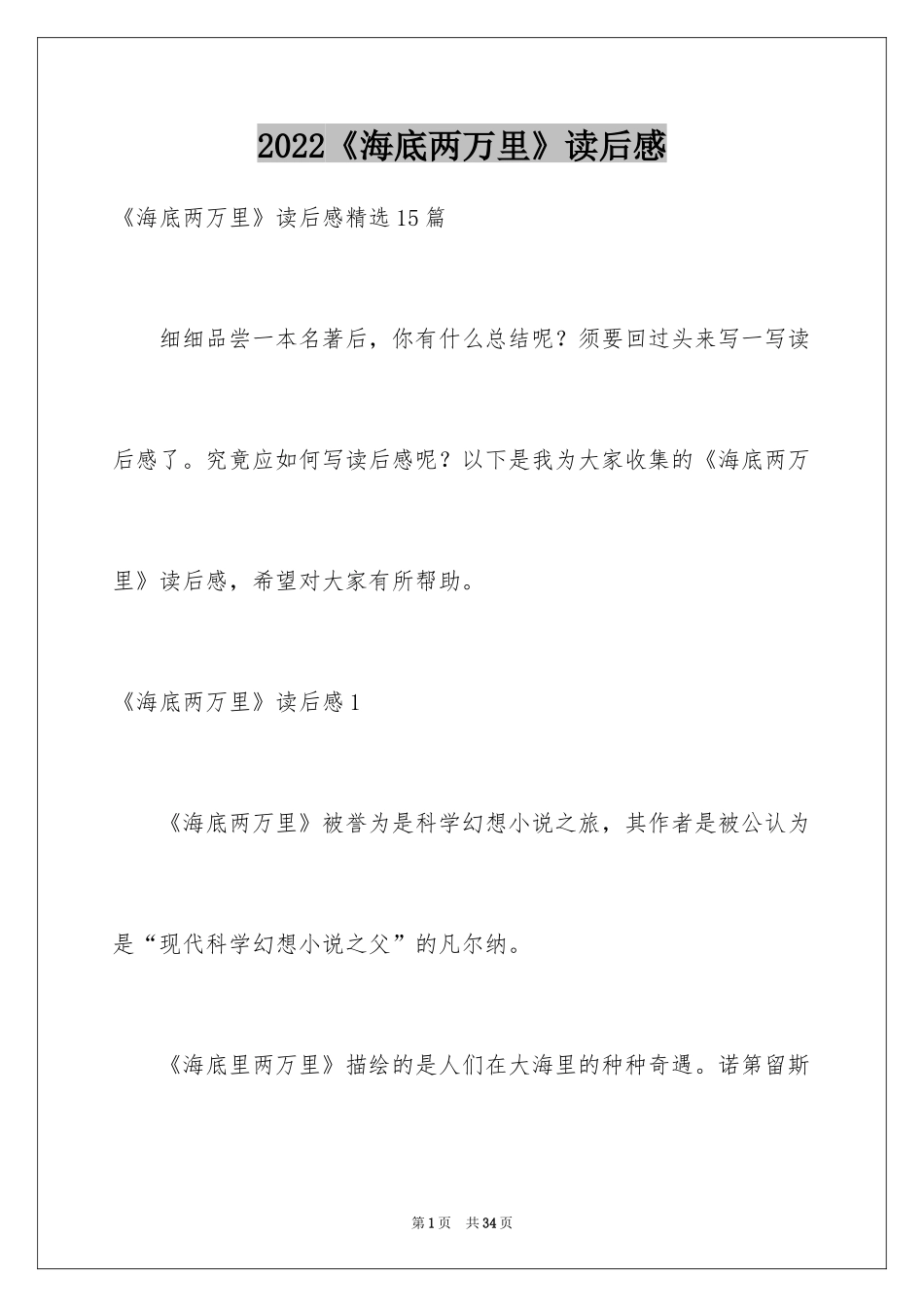 2022《海底两万里》读后感

《海底两万里》读后感精选15篇

细细品尝一本名著后，你有什么总结呢？须要回过头来写一写读后感了。究竟应如何写读后感呢？以下是我为大家收集的《海底两万里》读后感，希望对大家有所帮助。

《海底两万里》读后感1

《海底两万里》被誉为是科学幻想小说之旅，其作者是被公认为是“现代科学幻想小说之父”的凡尔纳。

《海底里两万里》描绘的是人们在大海里的种种奇遇。诺第留斯

第1页　共34页